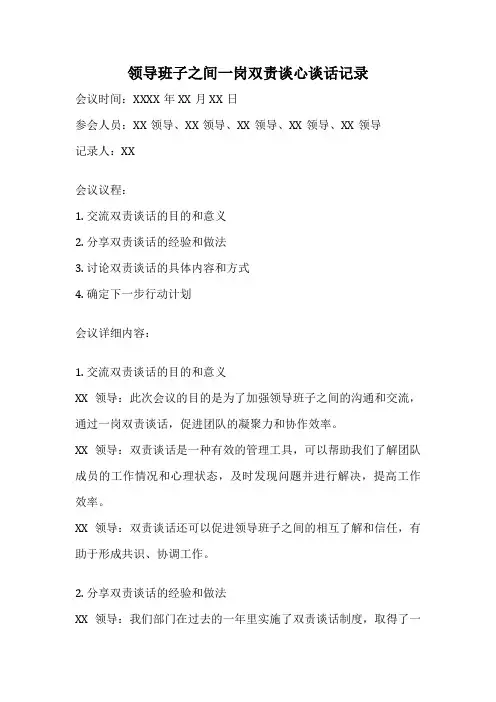 领导班子之间一岗双责谈心谈话记录

会议时间：XXXX 年 XX 月 XX 日

参会人员：XX 领导、XX 领导、XX 领导、XX 领导、XX 领导

记录人：XX

会议议程：

1. 交流双责谈话的目的和意义

2. 分享双责谈话的经验和做法

3. 讨论双责谈话的具体内容和方式

4. 确定下一步行动计划

会议详细内容：

1. 交流双责谈话的目的和意义

XX 领导：此次会议的目的是为了加强领导班子之间的沟通和交流，通过一岗双责谈话，促进团队的凝聚力和协作效率。

XX 领导：双责谈话是一种有效的管理工具，可以帮助我们了解团队成员的工作情况和心理状态，及时发现问题并进行解决，提高工作效率。

XX 领导：双责谈话还可以促进领导班子之间的相互了解和信任，有助于形成共识、协调工作。

2. 分享双责谈话的经验和做法

XX 领导：我们部门在过去的一年里实施了双责谈话制度，取得了一